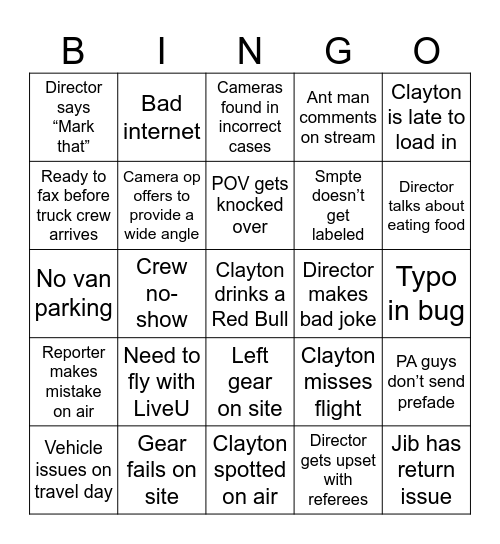 | B | I | N | G | O |
|---|---|---|---|---|
| Director says “Mark that” | Bad internet | Cameras found in incorrect cases | Ant man comments on stream | Clayton is late to load in |
| Ready to fax before truck crew arrives | Camera op offers to provide a wide angle | POV gets knocked over | Smpte doesn’t get labeled | Director talks about eating food |
| No van parking | Crew no-show | Clayton drinks a Red Bull | Director makes bad joke | Typo in bug |
| Reporter makes mistake on air | Need to fly with LiveU | Left gear on site | Clayton misses flight | PA guys don’t send prefade |
| Vehicle issues on travel day | Gear fails on site | Clayton spotted on air | Director gets upset with referees | Jib has return issue |